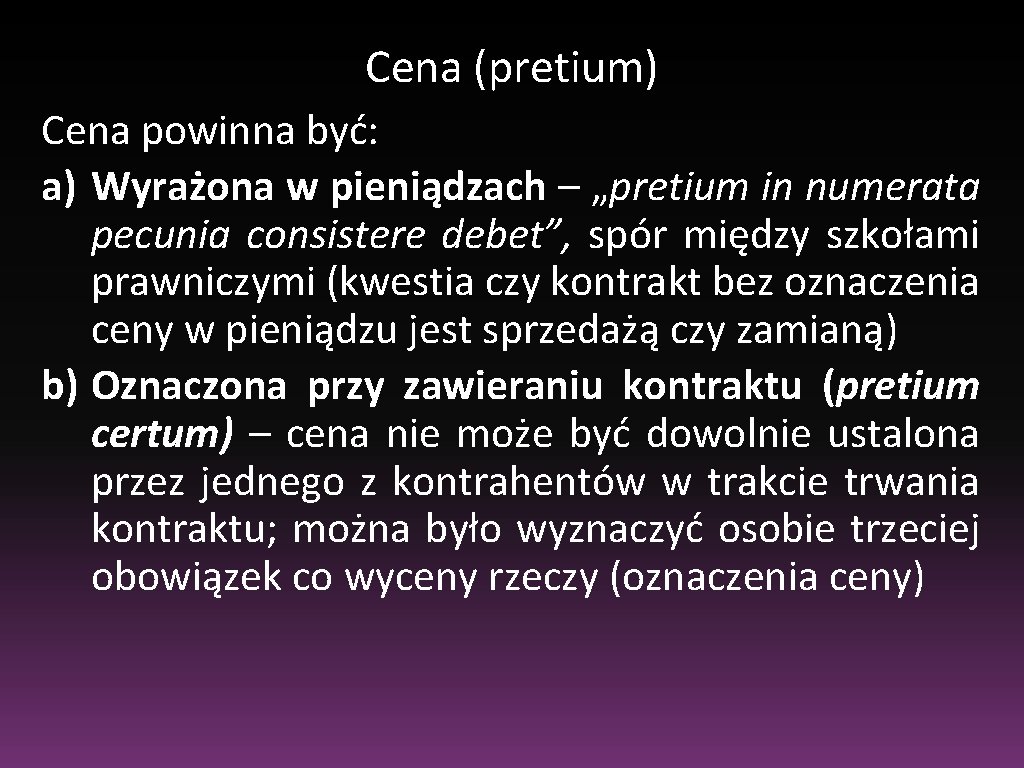 Cena (pretium)

Cena powinna być:

a) Wyrażona w pieniądzach – „pretium in numerata pecunia consistere debet”, spór między szkołami prawniczymi (kwestia czy kontrakt bez oznaczenia ceny w pieniądzu jest sprzedażą czy zamianą)

b) Oznaczona przy zawieraniu kontraktu (pretium certum) – cena nie może być dowolnie ustalona przez jednego z kontrahentów w trakcie trwania kontraktu; można było wyznaczyć osobie trzeciej obowiązek co wyceny rzeczy (oznaczenia ceny)